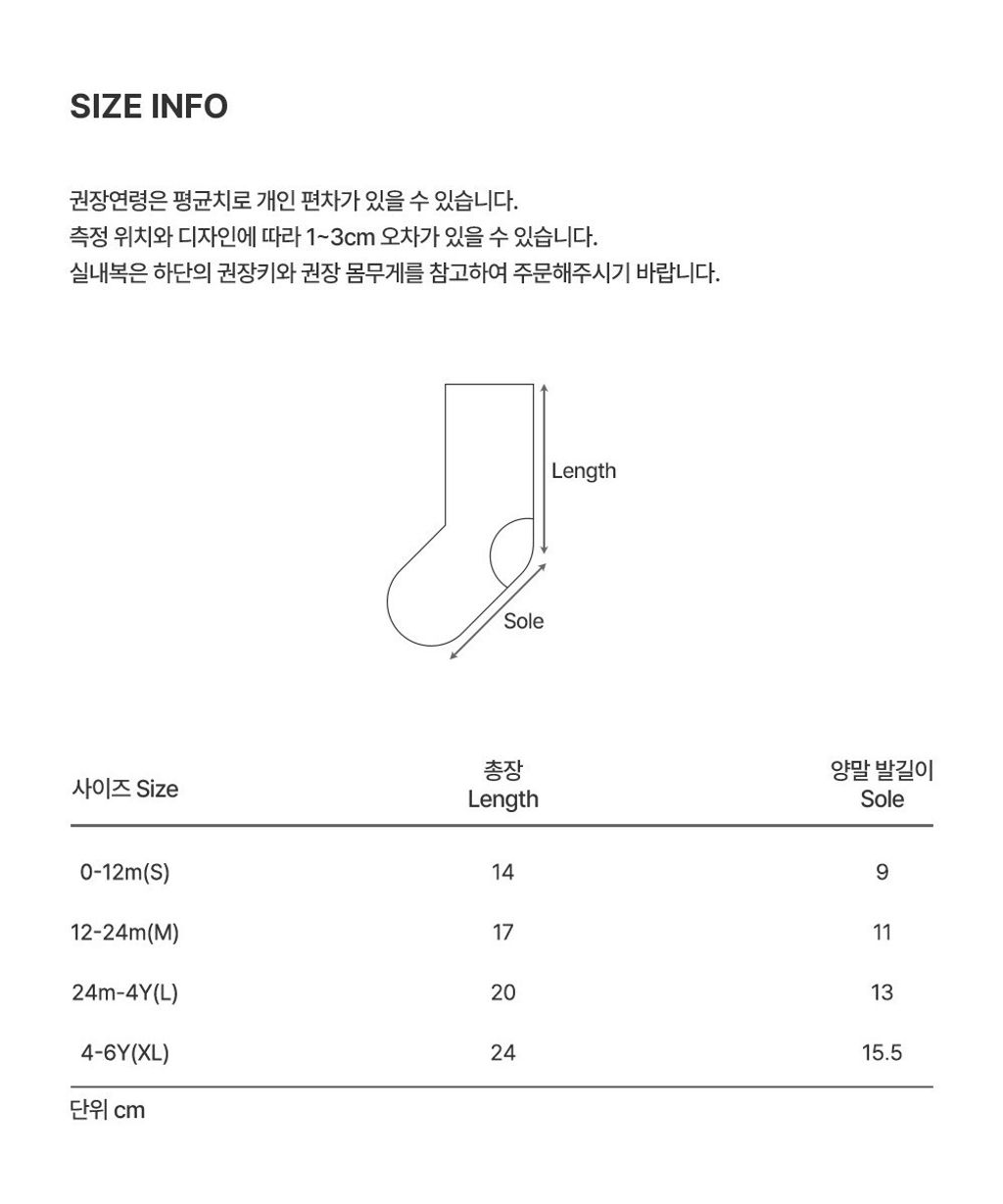 SIZE INFO

권장연령은 평균치로 개인 편차가 있을 수 있습니다.
측정 위치와 디자인에 따라 1~3cm 오차가 있을 수 있습니다.
실내복은 하단의 권장키와 권장 몸무게를 참고하여 주문해주시기 바랍니다.

Length

Sole

| 사이즈 Size | 총장 Length | 양말 발길이 Sole |
|---|---|---|
| 0-12m(S) | 14 | 9 |
| 12-24m(M) | 17 | 11 |
| 24m-4Y(L) | 20 | 13 |
| 4-6Y(XL) | 24 | 15.5 |

단위 cm